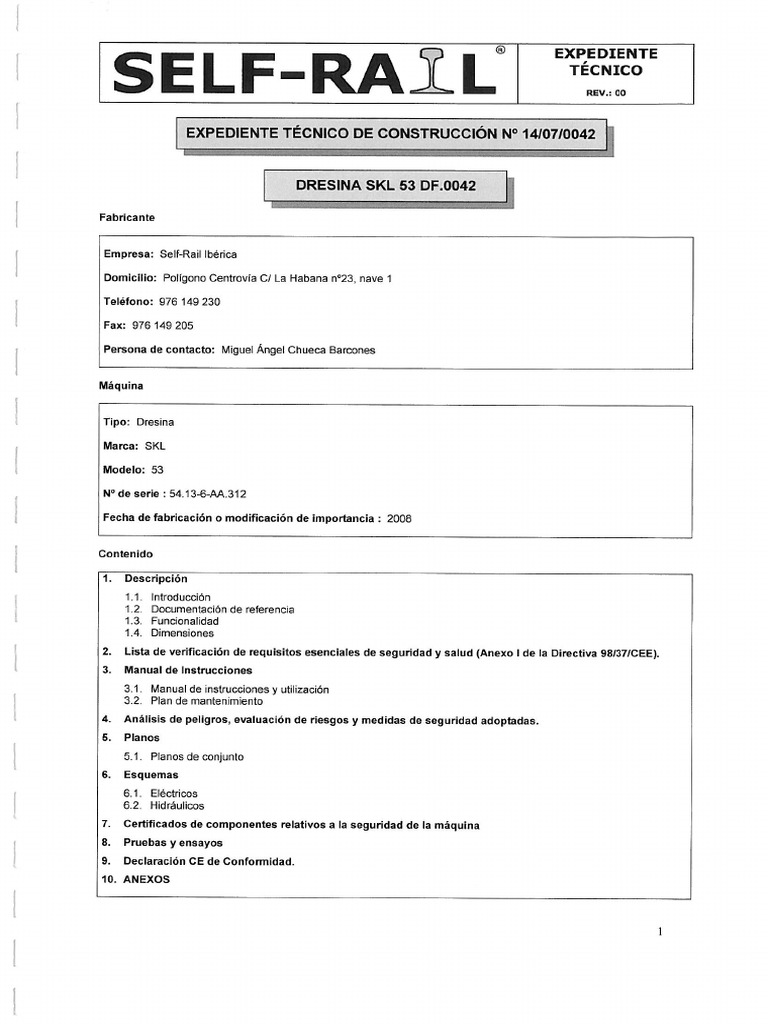 SELF-RAIL®

EXPEDIENTE TÉCNICO
REV.: 00

EXPEDIENTE TÉCNICO DE CONSTRUCCIÓN Nº 14/07/0042

DRESINA SKL 53 DF.0042

Fabricante

Empresa: Self-Rail Ibérica

Domicilio: Polígono Centrovía C/ La Habana nº23, nave 1

Teléfono: 976 149 230

Fax: 976 149 205

Persona de contacto: Miguel Ángel Chueca Barcones

Máquina

Tipo: Dresina

Marca: SKL

Modelo: 53

Nº de serie : 54.13-6-AA.312

Fecha de fabricación o modificación de importancia : 2008

Contenido

1. Descripción
1.1. Introducción
1.2. Documentación de referencia
1.3. Funcionalidad
1.4. Dimensiones
2. Lista de verificación de requisitos esenciales de seguridad y salud (Anexo I de la Directiva 98/37/CEE).
3. Manual de instrucciones
3.1. Manual de instrucciones y utilización
3.2. Plan de mantenimiento
4. Análisis de peligros, evaluación de riesgos y medidas de seguridad adoptadas.
5. Planos
5.1. Planos de conjunto
6. Esquemas
6.1. Eléctricos
6.2. Hidráulicos
7. Certificados de componentes relativos a la seguridad de la máquina
8. Pruebas y ensayos
9. Declaración CE de Conformidad.
10. ANEXOS

1